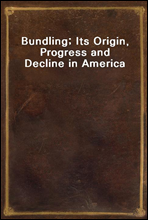 Bundling; Its Origin, Progress and Decline in America